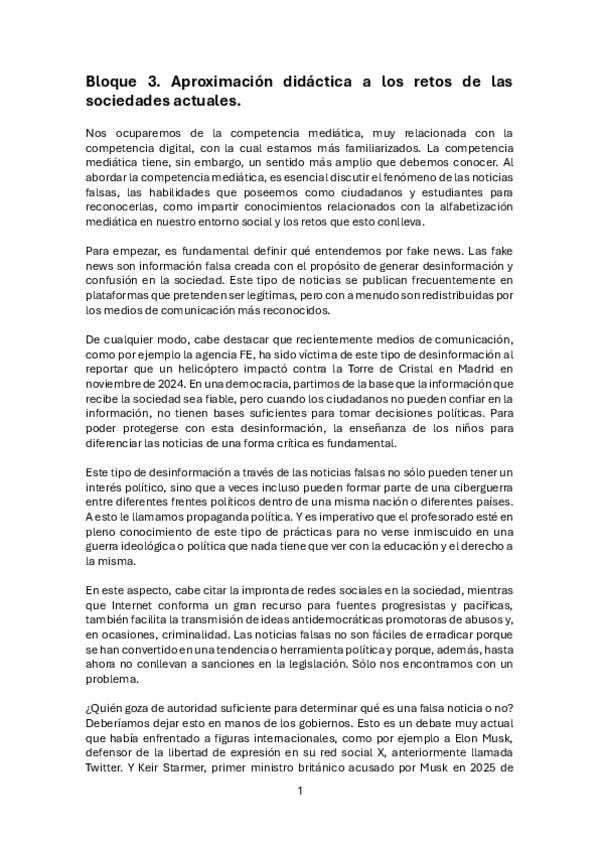 **Bloque 3. Aproximación didáctica a los retos de las sociedades actuales.**

Nos ocuparemos de la competencia mediática, muy relacionada con la competencia digital, con la cual estamos más familiarizados. La competencia mediática tiene, sin embargo, un sentido más amplio que debemos conocer. Al abordar la competencia mediática, es esencial discutir el fenómeno de las noticias falsas, las habilidades que poseemos como ciudadanos y estudiantes para reconocerlas, como impartir conocimientos relacionados con la alfabetización mediática en nuestro entorno social y los retos que esto conlleva.

Para empezar, es fundamental definir qué entendemos por fake news. Las fake news son información falsa creada con el propósito de generar desinformación y confusión en la sociedad. Este tipo de noticias se publican frecuentemente en plataformas que pretenden ser legítimas, pero con a menudo son redistribuidas por los medios de comunicación más reconocidos.

De cualquier modo, cabe destacar que recientemente medios de comunicación, como por ejemplo la agencia FE, ha sido víctima de este tipo de desinformación al reportar que un helicóptero impactó contra la Torre de Cristal en Madrid en noviembre de 2024. En una democracia, partimos de la base que la información que recibe la sociedad sea fiable, pero cuando los ciudadanos no pueden confiar en la información, no tienen bases suficientes para tomar decisiones políticas. Para poder protegerse con esta desinformación, la enseñanza de los niños para diferenciar las noticias de una forma crítica es fundamental.

Este tipo de desinformación a través de las noticias falsas no sólo pueden tener un interés político, sino que a veces incluso pueden formar parte de una ciberguerra entre diferentes frentes políticos dentro de una misma nación o diferentes países. A esto le llamamos propaganda política. Y es imperativo que el profesorado esté en pleno conocimiento de este tipo de prácticas para no verse inmiscuido en una guerra ideológica o política que nada tiene que ver con la educación y el derecho a la misma.

En este aspecto, cabe citar la impronta de redes sociales en la sociedad, mientras que Internet conforma un gran recurso para fuentes progresistas y pacíficas, también facilita la transmisión de ideas antidemocráticas promotoras de abusos y, en ocasiones, criminalidad. Las noticias falsas no son fáciles de erradicar porque se han convertido en una tendencia o herramienta política y porque, además, hasta ahora no conllevan a sanciones en la legislación. Sólo nos encontramos con un problema.

¿Quién goza de autoridad suficiente para determinar qué es una falsa noticia o no? Deberíamos dejar esto en manos de los gobiernos. Esto es un debate muy actual que había enfrentado a figuras internacionales, como por ejemplo a Elon Musk, defensor de la libertad de expresión en su red social X, anteriormente llamada Twitter. Y Keir Starmer, primer ministro británico acusado por Musk en 2025 de

1